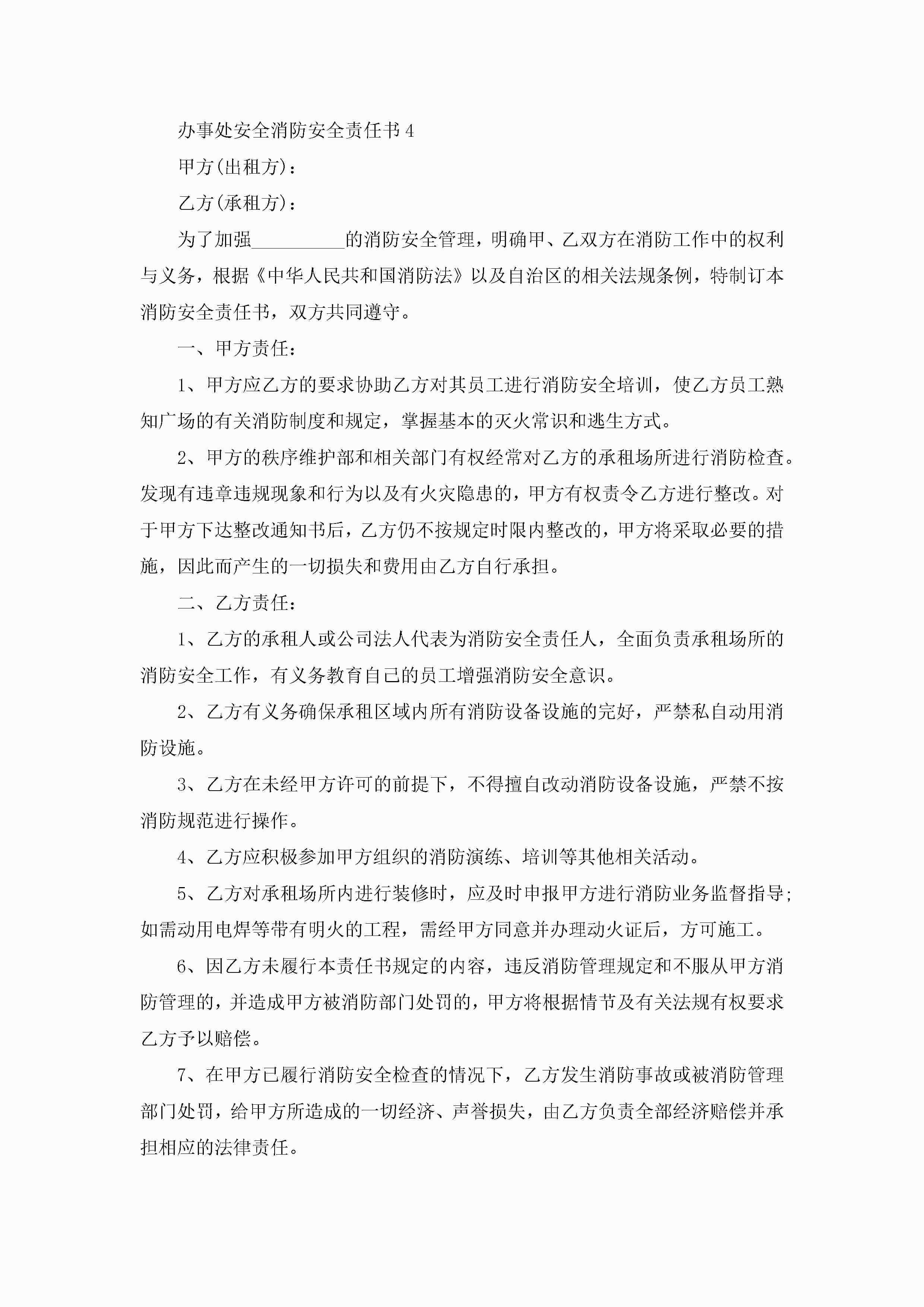 办事处安全消防安全责任书4

甲方(出租方)：

乙方(承租方)：

为了加强__________的消防安全管理，明确甲、乙双方在消防工作中的权利与义务，根据《中华人民共和国消防法》以及自治区的相关法规条例，特制订本消防安全责任书，双方共同遵守。

一、甲方责任：

1、甲方应乙方的要求协助乙方对其员工进行消防安全培训，使乙方员工熟知广场的有关消防制度和规定，掌握基本的灭火常识和逃生方式。

2、甲方的秩序维护部和相关部门有权经常对乙方的承租场所进行消防检查。发现有违章违规现象和行为以及有火灾隐患的，甲方有权责令乙方进行整改。对于甲方下达整改通知书后，乙方仍不按规定时限内整改的，甲方将采取必要的措施，因此而产生的一切损失和费用由乙方自行承担。

二、乙方责任：

1、乙方的承租人或公司法人代表为消防安全责任人，全面负责承租场所的消防安全工作，有义务教育自己的员工增强消防安全意识。

2、乙方有义务确保承租区域内所有消防设备设施的完好，严禁私自动用消防设施。

3、乙方在未经甲方许可的前提下，不得擅自改动消防设备设施，严禁不按消防规范进行操作。

4、乙方应积极参加甲方组织的消防演练、培训等其他相关活动。

5、乙方对承租场所内进行装修时，应及时申报甲方进行消防业务监督指导；如需动用电焊等带有明火的工程，需经甲方同意并办理动火证后，方可施工。

6、因乙方未履行本责任书规定的内容，违反消防管理规定和不服从甲方消防管理的，并造成甲方被消防部门处罚的，甲方将根据情节及有关法规有权要求乙方予以赔偿。

7、在甲方已履行消防安全检查的情况下，乙方发生消防事故或被消防管理部门处罚，给甲方所造成的一切经济、声誉损失，由乙方负责全部经济赔偿并承担相应的法律责任。